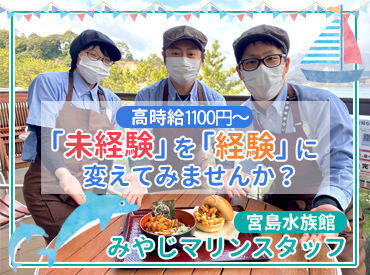 高時給1100円～

「未経験」を「経験」に変えてみませんか？

宮島水族館

みやじマリンスタッフ